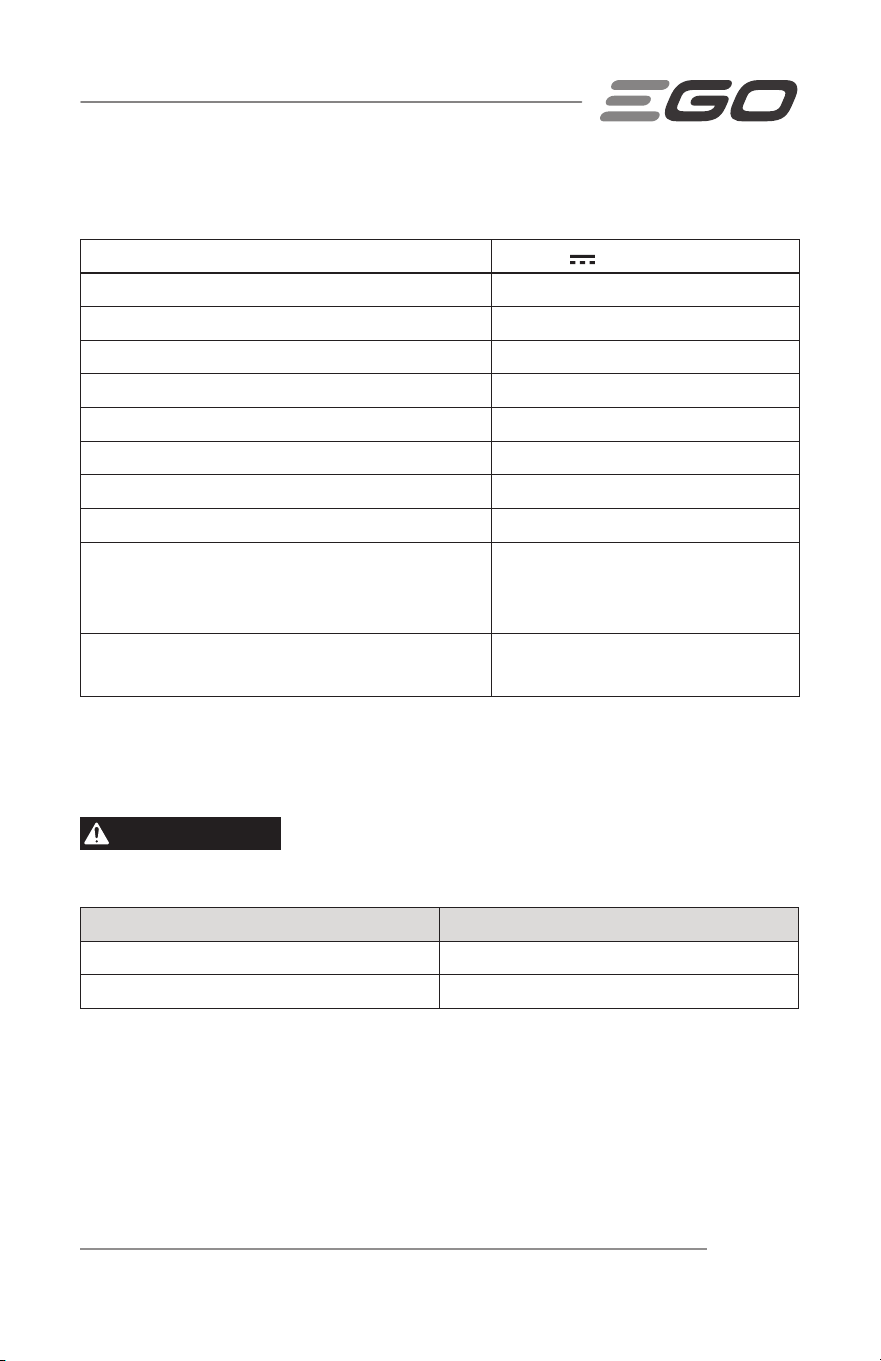 EGO